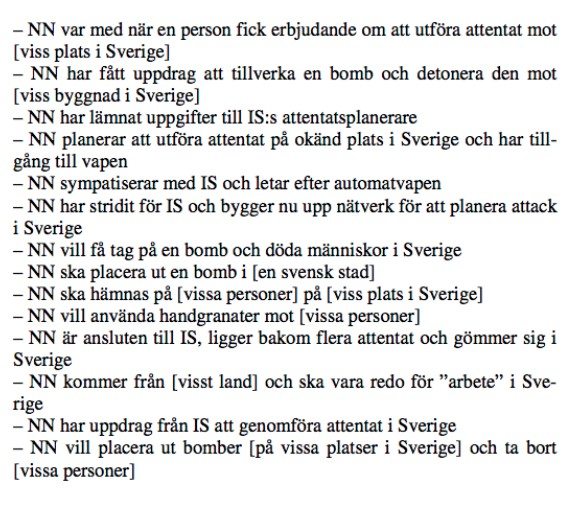 – NN var med när en person fick erbjudande om att utföra attentat mot [viss plats i Sverige]
– NN har fått uppdrag att tillverka en bomb och detonera den mot [viss byggnad i Sverige]
– NN har lämnat uppgifter till IS:s attentatsplanerare
– NN planerar att utföra attentat på okänd plats i Sverige och har tillgång till vapen
– NN sympatiserar med IS och letar efter automatvapen
– NN har stridit för IS och bygger nu upp nätverk för att planera attack i Sverige
– NN vill få tag på en bomb och döda människor i Sverige
– NN ska placera ut en bomb i [en svensk stad]
– NN ska hämnas på [vissa personer] på [viss plats i Sverige]
– NN vill använda handgranater mot [vissa personer]
– NN är ansluten till IS, ligger bakom flera attentat och gömmer sig i Sverige
– NN kommer från [visst land] och ska vara redo för ”arbete” i Sverige
– NN har uppdrag från IS att genomföra attentat i Sverige
– NN vill placera ut bomber [på vissa platser i Sverige] och ta bort [vissa personer]